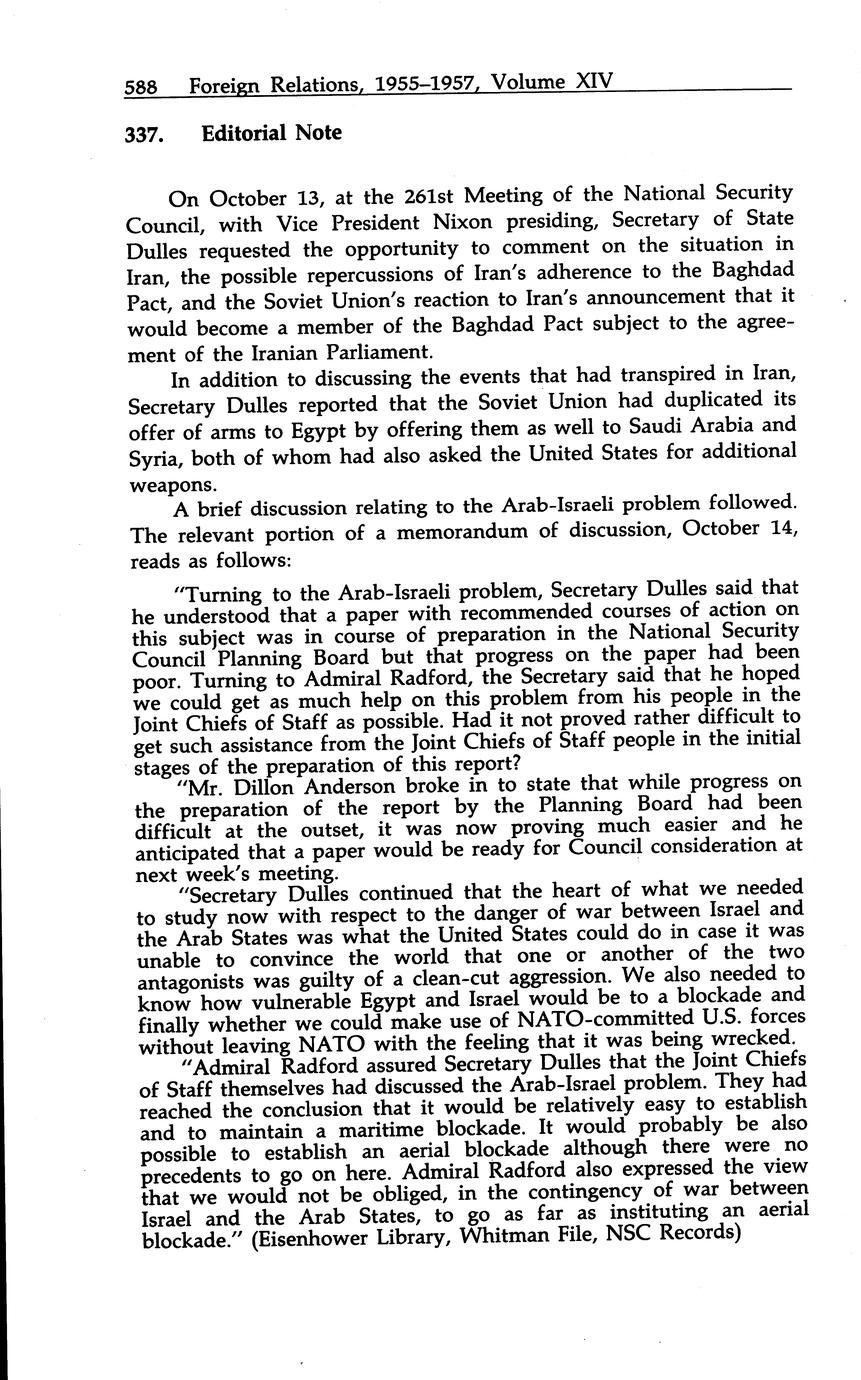 588 Foreign Relations, 1955–1957, Volume XIV

337. Editorial Note

On October 13, at the 261st Meeting of the National Security Council, with Vice President Nixon presiding, Secretary of State Dulles requested the opportunity to comment on the situation in Iran, the possible repercussions of Iran's adherence to the Baghdad Pact, and the Soviet Union's reaction to Iran's announcement that it would become a member of the Baghdad Pact subject to the agreement of the Iranian Parliament.

In addition to discussing the events that had transpired in Iran, Secretary Dulles reported that the Soviet Union had duplicated its offer of arms to Egypt by offering them as well to Saudi Arabia and Syria, both of whom had also asked the United States for additional weapons.

A brief discussion relating to the Arab-Israeli problem followed. The relevant portion of a memorandum of discussion, October 14, reads as follows:

"Turning to the Arab-Israeli problem, Secretary Dulles said that he understood that a paper with recommended courses of action on this subject was in course of preparation in the National Security Council Planning Board but that progress on the paper had been poor. Turning to Admiral Radford, the Secretary said that he hoped we could get as much help on this problem from his people in the Joint Chiefs of Staff as possible. Had it not proved rather difficult to get such assistance from the Joint Chiefs of Staff people in the initial stages of the preparation of this report?

"Mr. Dillon Anderson broke in to state that while progress on the preparation of the report by the Planning Board had been difficult at the outset, it was now proving much easier and he anticipated that a paper would be ready for Council consideration at next week's meeting.

"Secretary Dulles continued that the heart of what we needed to study now with respect to the danger of war between Israel and the Arab States was what the United States could do in case it was unable to convince the world that one or another of the two antagonists was guilty of a clean-cut aggression. We also needed to know how vulnerable Egypt and Israel would be to a blockade and finally whether we could make use of NATO-committed U.S. forces without leaving NATO with the feeling that it was being wrecked.

"Admiral Radford assured Secretary Dulles that the Joint Chiefs of Staff themselves had discussed the Arab-Israel problem. They had reached the conclusion that it would be relatively easy to establish and to maintain a maritime blockade. It would probably be also possible to establish an aerial blockade although there were no precedents to go on here. Admiral Radford also expressed the view that we would not be obliged, in the contingency of war between Israel and the Arab States, to go as far as instituting an aerial blockade." (Eisenhower Library, Whitman File, NSC Records)